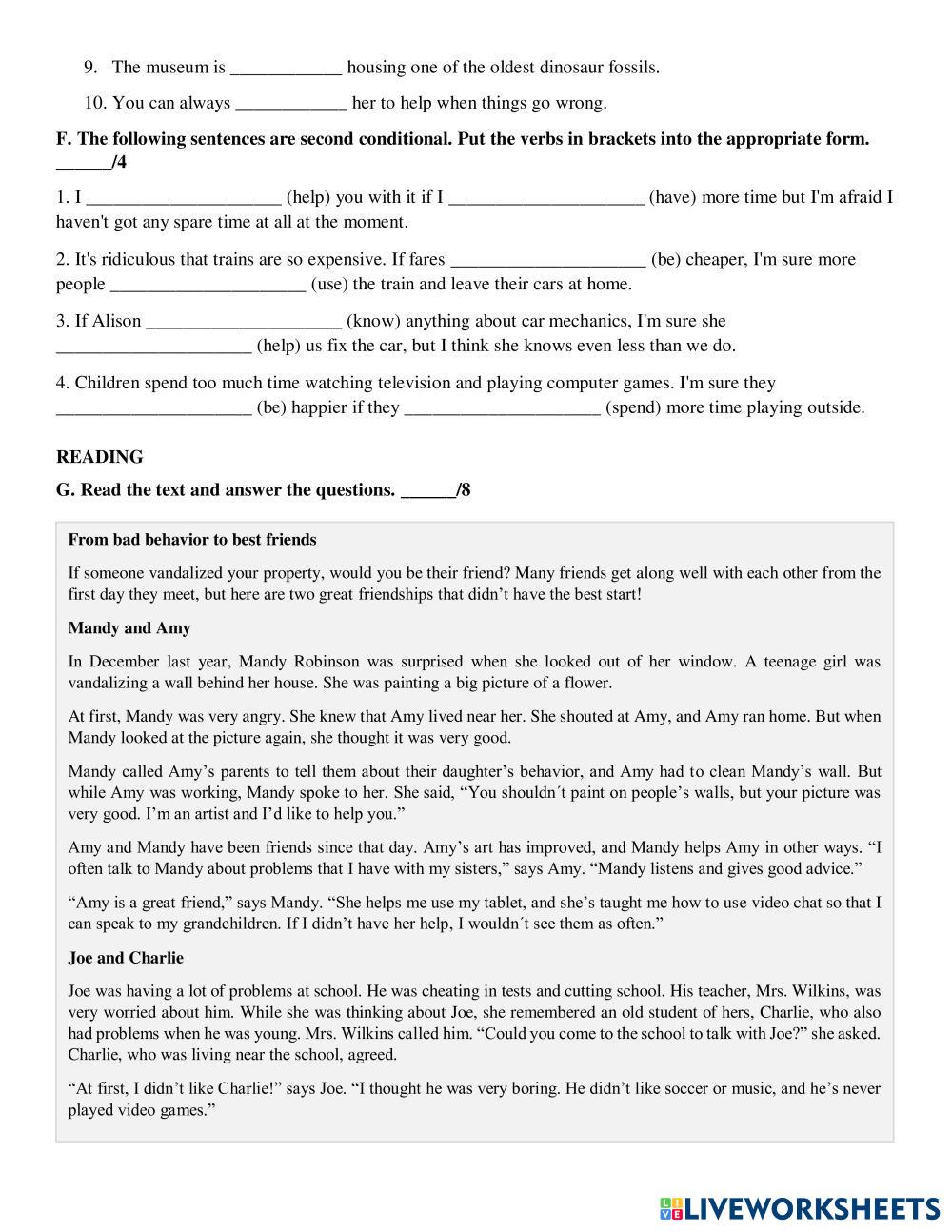 9. The museum is ____________ housing one of the oldest dinosaur fossils.

10. You can always ____________ her to help when things go wrong.

F. The following sentences are second conditional. Put the verbs in brackets into the appropriate form. ______/4

1. I _____________________ (help) you with it if I _____________________ (have) more time but I'm afraid I haven't got any spare time at all at the moment.

2. It's ridiculous that trains are so expensive. If fares _____________________ (be) cheaper, I'm sure more people _____________________ (use) the train and leave their cars at home.

3. If Alison _____________________ (know) anything about car mechanics, I'm sure she _____________________ (help) us fix the car, but I think she knows even less than we do.

4. Children spend too much time watching television and playing computer games. I'm sure they _____________________ (be) happier if they _____________________ (spend) more time playing outside.

READING

G. Read the text and answer the questions. ______/8

From bad behavior to best friends

If someone vandalized your property, would you be their friend? Many friends get along well with each other from the first day they meet, but here are two great friendships that didn’t have the best start!

Mandy and Amy

In December last year, Mandy Robinson was surprised when she looked out of her window. A teenage girl was vandalizing a wall behind her house. She was painting a big picture of a flower.

At first, Mandy was very angry. She knew that Amy lived near her. She shouted at Amy, and Amy ran home. But when Mandy looked at the picture again, she thought it was very good.

Mandy called Amy’s parents to tell them about their daughter’s behavior, and Amy had to clean Mandy’s wall. But while Amy was working, Mandy spoke to her. She said, “You shouldn´t paint on people’s walls, but your picture was very good. I’m an artist and I’d like to help you.”

Amy and Mandy have been friends since that day. Amy’s art has improved, and Mandy helps Amy in other ways. “I often talk to Mandy about problems that I have with my sisters,” says Amy. “Mandy listens and gives good advice.”

“Amy is a great friend,” says Mandy. “She helps me use my tablet, and she’s taught me how to use video chat so that I can speak to my grandchildren. If I didn’t have her help, I wouldn´t see them as often.”

Joe and Charlie

Joe was having a lot of problems at school. He was cheating in tests and cutting school. His teacher, Mrs. Wilkins, was very worried about him. While she was thinking about Joe, she remembered an old student of hers, Charlie, who also had problems when he was young. Mrs. Wilkins called him. “Could you come to the school to talk with Joe?” she asked. Charlie, who was living near the school, agreed.

“At first, I didn’t like Charlie!” says Joe. “I thought he was very boring. He didn’t like soccer or music, and he’s never played video games.”

LIVEWORKSHEETS